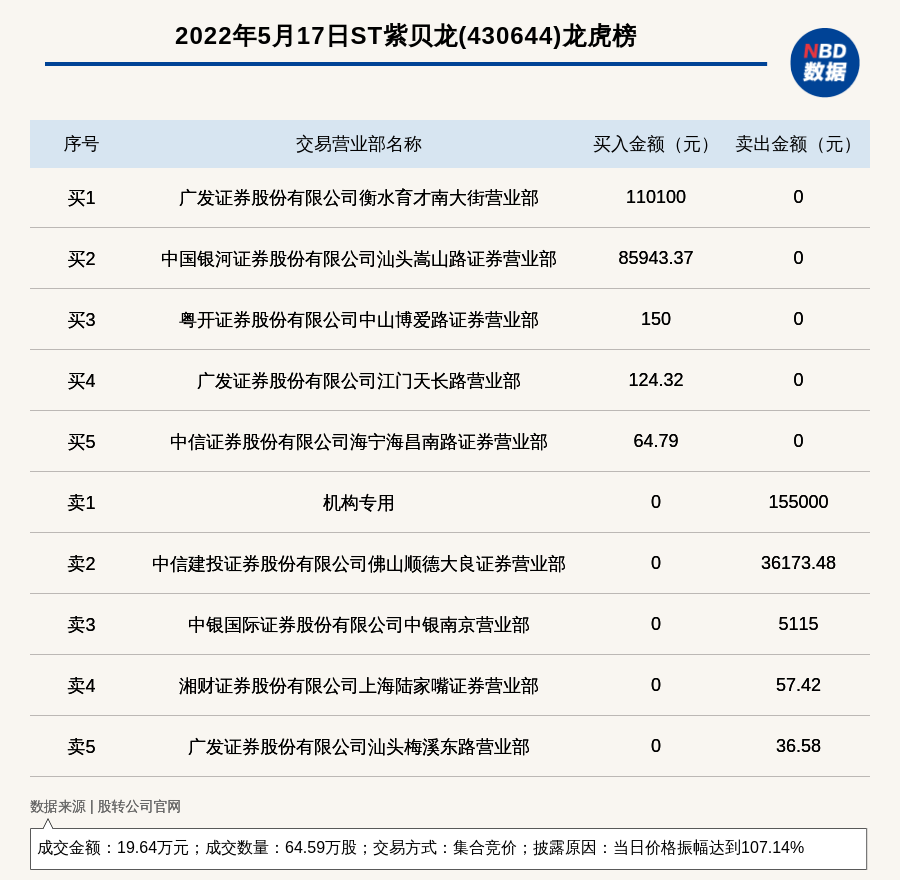 2022年5月17日ST紫贝龙(430644)龙虎榜

NBD 数据

| 序号 | 交易营业部名称 | 买入金额（元） | 卖出金额（元） |
|---|---|---|---|
| 买1 | 广发证券股份有限公司衡水育才南大街营业部 | 110100 | 0 |
| 买2 | 中国银河证券股份有限公司汕头嵩山路证券营业部 | 85943.37 | 0 |
| 买3 | 粤开证券股份有限公司中山博爱路证券营业部 | 150 | 0 |
| 买4 | 广发证券股份有限公司江门天长路营业部 | 124.32 | 0 |
| 买5 | 中信证券股份有限公司海宁海昌南路证券营业部 | 64.79 | 0 |
| 卖1 | 机构专用 | 0 | 155000 |
| 卖2 | 中信建投证券股份有限公司佛山顺德大良证券营业部 | 0 | 36173.48 |
| 卖3 | 中银国际证券股份有限公司中银南京营业部 | 0 | 5115 |
| 卖4 | 湘财证券股份有限公司上海陆家嘴证券营业部 | 0 | 57.42 |
| 卖5 | 广发证券股份有限公司汕头梅溪东路营业部 | 0 | 36.58 |

数据来源 | 股转公司官网

成交金额：19.64万元；成交数量：64.59万股；交易方式：集合竞价；披露原因：当日价格振幅达到107.14%